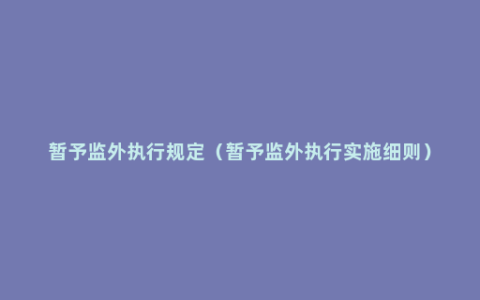 暂予监外执行规定（暂予监外执行实施细则）